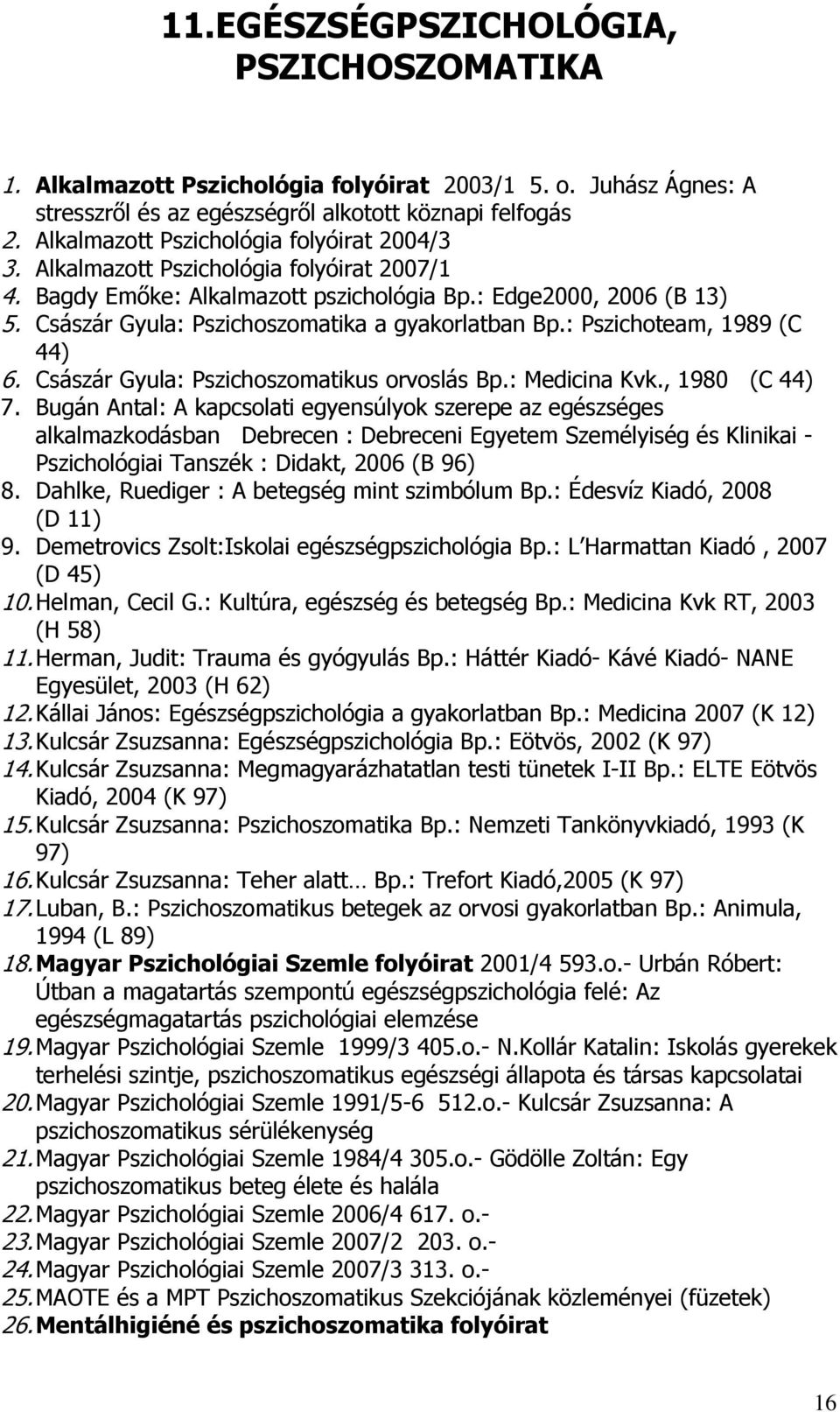 11.EGÉSZSÉGPSZICHOLÓGIA, PSZICHOSZOMATIKA

1. Alkalmazott Pszichológia folyóirat 2003/1 5. o. Juhász Ágnes: A stresszről és az egészségről alkotott köznapi felfogás
2. Alkalmazott Pszichológia folyóirat 2004/3
3. Alkalmazott Pszichológia folyóirat 2007/1
4. Bagdy Emőke: Alkalmazott pszichológia Bp.: Edge2000, 2006 (B 13)
5. Császár Gyula: Pszichoszomatika a gyakorlatban Bp.: Pszichoteam, 1989 (C 44)
6. Császár Gyula: Pszichoszomatikus orvoslás Bp.: Medicina Kvk., 1980 (C 44)
7. Bugán Antal: A kapcsolati egyensúlyok szerepe az egészséges alkalmazkodásban Debrecen : Debreceni Egyetem Személyiség és Klinikai - Pszichológiai Tanszék : Didakt, 2006 (B 96)
8. Dahlke, Ruediger : A betegség mint szimbólum Bp.: Édesvíz Kiadó, 2008 (D 11)
9. Demetrovics Zsolt:Iskolai egészségpszichológia Bp.: L Harmattan Kiadó , 2007 (D 45)
10. Helman, Cecil G.: Kultúra, egészség és betegség Bp.: Medicina Kvk RT, 2003 (H 58)
11. Herman, Judit: Trauma és gyógyulás Bp.: Háttér Kiadó- Kávé Kiadó- NANE Egyesület, 2003 (H 62)
12. Kállai János: Egészségpszichológia a gyakorlatban Bp.: Medicina 2007 (K 12)
13. Kulcsár Zsuzsanna: Egészségpszichológia Bp.: Eötvös, 2002 (K 97)
14. Kulcsár Zsuzsanna: Megmagyarázhatatlan testi tünetek I-II Bp.: ELTE Eötvös Kiadó, 2004 (K 97)
15. Kulcsár Zsuzsanna: Pszichoszomatika Bp.: Nemzeti Tankönyvkiadó, 1993 (K 97)
16. Kulcsár Zsuzsanna: Teher alatt… Bp.: Trefort Kiadó,2005 (K 97)
17. Luban, B.: Pszichoszomatikus betegek az orvosi gyakorlatban Bp.: Animula, 1994 (L 89)
18. Magyar Pszichológiai Szemle folyóirat 2001/4 593.o.- Urbán Róbert: Útban a magatartás szempontú egészségpszichológia felé: Az egészségmagatartás pszichológiai elemzése
19. Magyar Pszichológiai Szemle 1999/3 405.o.- N.Kollár Katalin: Iskolás gyerekek terhelési szintje, pszichoszomatikus egészségi állapota és társas kapcsolatai
20. Magyar Pszichológiai Szemle 1991/5-6 512.o.- Kulcsár Zsuzsanna: A pszichoszomatikus sérülékenység
21. Magyar Pszichológiai Szemle 1984/4 305.o.- Gödölle Zoltán: Egy pszichoszomatikus beteg élete és halála
22. Magyar Pszichológiai Szemle 2006/4 617. o.-
23. Magyar Pszichológiai Szemle 2007/2 203. o.-
24. Magyar Pszichológiai Szemle 2007/3 313. o.-
25. MAOTE és a MPT Pszichoszomatikus Szekciójának közleményei (füzetek)
26. Mentálhigiéné és pszichoszomatika folyóirat

16